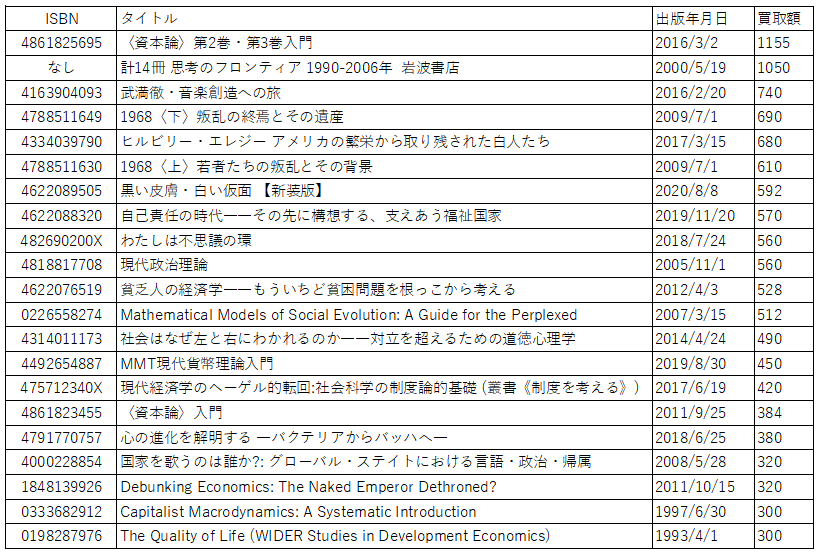 | ISBN | タイトル | 出版年月日 | 買取額 |
|---|---|---|---|
| 4861825695 | 〈資本論〉第2巻・第3巻入門 | 2016/3/2 | 1155 |
| なし | 計14冊 思考のフロンティア 1990-2006年 岩波書店 | 2000/5/19 | 1050 |
| 4163904093 | 武満徹・音楽創造への旅 | 2016/2/20 | 740 |
| 4788511649 | 1968〈下〉叛乱の終焉とその遺産 | 2009/7/1 | 690 |
| 4334039790 | ヒルビリー・エレジー アメリカの繁栄から取り残された白人たち | 2017/3/15 | 680 |
| 4788511630 | 1968〈上〉若者たちの叛乱とその背景 | 2009/7/1 | 610 |
| 4622089505 | 黒い皮膚・白い仮面 【新装版】 | 2020/8/8 | 592 |
| 4622088320 | 自己責任の時代――その先に構想する、支えあう福祉国家 | 2019/11/20 | 570 |
| 482690200X | わたしは不思議の環 | 2018/7/24 | 560 |
| 4818817708 | 現代政治理論 | 2005/11/1 | 560 |
| 4622076519 | 貧乏人の経済学――もういちど貧困問題を根っこから考える | 2012/4/3 | 528 |
| 0226558274 | Mathematical Models of Social Evolution: A Guide for the Perplexed | 2007/3/15 | 512 |
| 4314011173 | 社会はなぜ左と右にわかれるのか――対立を超えるための道徳心理学 | 2014/4/24 | 490 |
| 4492654887 | MMT現代貨幣理論入門 | 2019/8/30 | 450 |
| 475712340X | 現代経済学のヘーゲル的転回:社会科学の制度論的基礎 (叢書《制度を考える》) | 2017/6/19 | 420 |
| 4861823455 | 〈資本論〉入門 | 2011/9/25 | 384 |
| 4791770757 | 心の進化を解明する ―バクテリアからバッハへ― | 2018/6/25 | 380 |
| 4000228854 | 国家を歌うのは誰か?: グローバル・ステイトにおける言語・政治・帰属 | 2008/5/28 | 320 |
| 1848139926 | Debunking Economics: The Naked Emperor Dethroned? | 2011/10/15 | 320 |
| 0333682912 | Capitalist Macrodynamics: A Systematic Introduction | 1997/6/30 | 300 |
| 0198287976 | The Quality of Life (WIDER Studies in Development Economics) | 1993/4/1 | 300 |